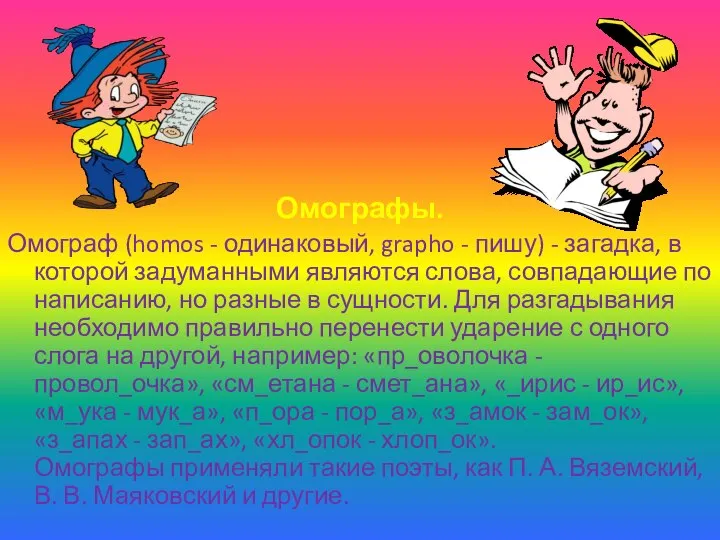 Омографы.

Омограф (homos - одинаковый, grapho - пишу) - загадка, в которой задуманными являются слова, совпадающие по написанию, но разные в сущности. Для разгадывания необходимо правильно перенести ударение с одного слога на другой, например: «пр_оволочка - провол_очка», «см_етана - смет_ана», «_ирис - ир_ис», «м_ука - мук_а», «п_ора - пор_а», «з_амок - зам_ок», «з_апах - зап_ах», «хл_опок - хлоп_ок». Омографы применяли такие поэты, как П. А. Вяземский, В. В. Маяковский и другие.